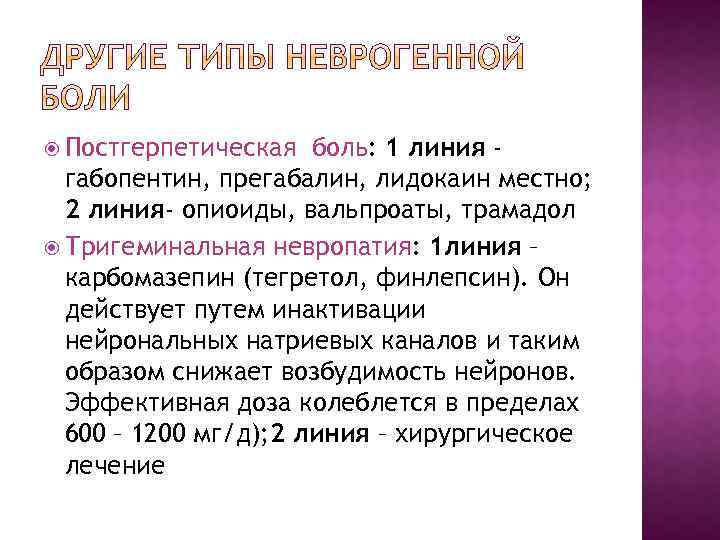 ДРУГИЕ ТИПЫ НЕВРОГЕННОЙ БОЛИ

Постгерпетическая боль: 1 линия - габопентин, прегабалин, лидокаин местно; 2 линия- опиоиды, вальпроаты, трамадол

Тригеминальная невропатия: 1линия – карбомазепин (тегретол, финлепсин). Он действует путем инактивации нейрональных натриевых каналов и таким образом снижает возбудимость нейронов. Эффективная доза колеблется в пределах 600 – 1200 мг/д);2 линия – хирургическое лечение